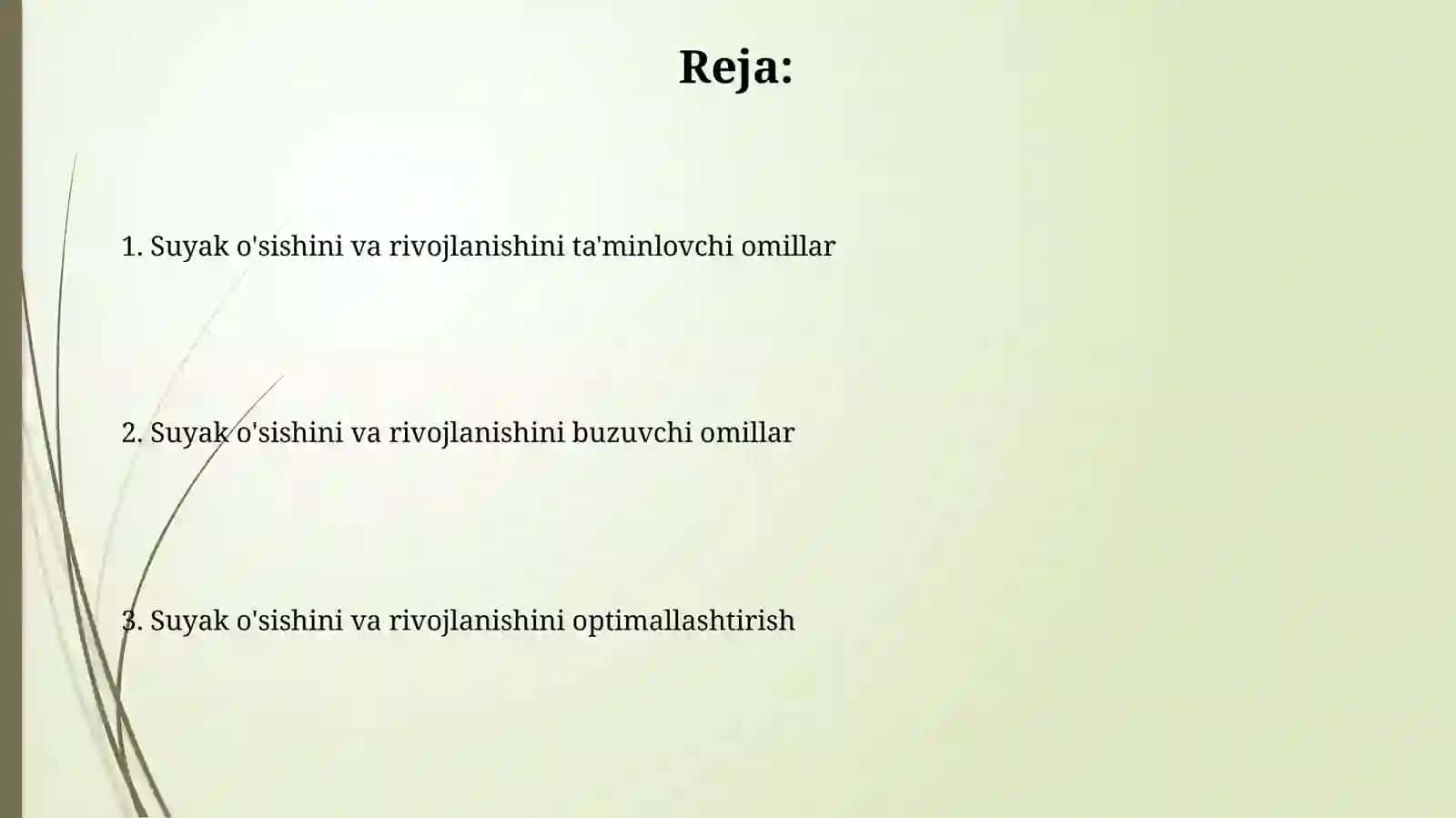 Reja:

1. Suyak o'sishini va rivojlanishini ta'minlovchi omillar

2. Suyak o'sishini va rivojlanishini buzuvchi omillar

3. Suyak o'sishini va rivojlanishini optimallashtirish